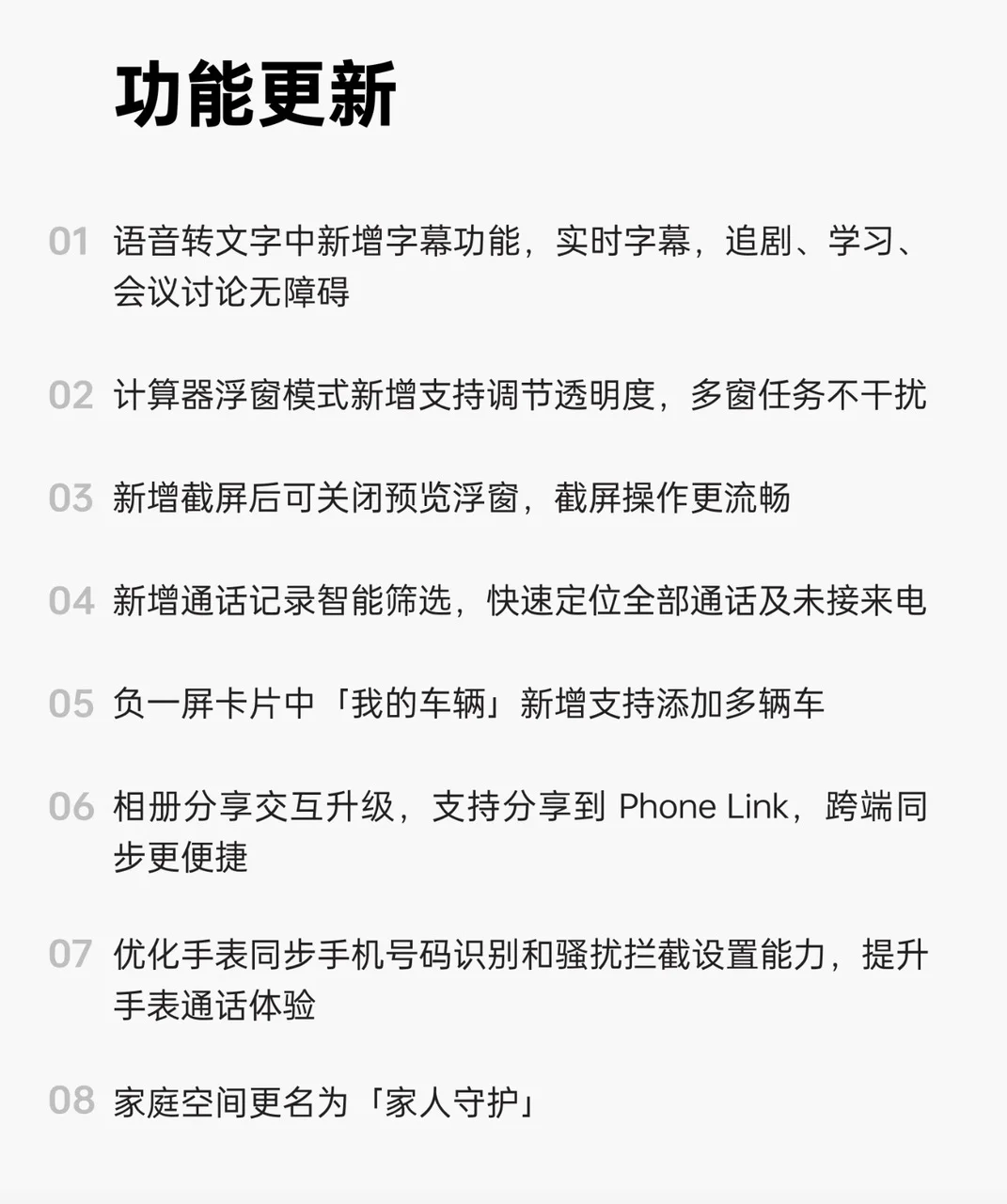 功能更新

01 语音转文字中新增字幕功能，实时字幕，追剧、学习、会议讨论无障碍

02 计算器浮窗模式新增支持调节透明度，多窗任务不干扰

03 新增截屏后可关闭预览浮窗，截屏操作更流畅

04 新增通话记录智能筛选，快速定位全部通话及未接来电

05 负一屏卡片中「我的车辆」新增支持添加多辆车

06 相册分享交互升级，支持分享到 Phone Link，跨端同步更便捷

07 优化手表同步手机号码识别和骚扰拦截设置能力，提升手表通话体验

08 家庭空间更名为「家人守护」